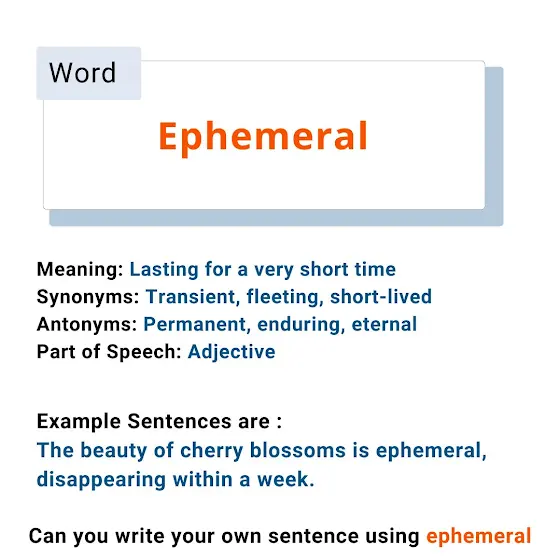 Word

Ephemeral

Meaning: Lasting for a very short time
Synonyms: Transient, fleeting, short-lived
Antonyms: Permanent, enduring, eternal
Part of Speech: Adjective

Example Sentences are :
The beauty of cherry blossoms is ephemeral, disappearing within a week.

Can you write your own sentence using ephemeral